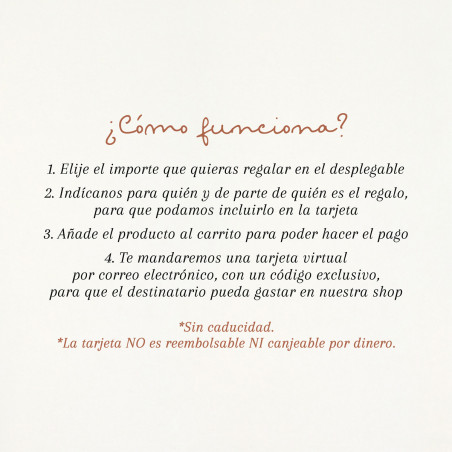 ¿Cómo funciona?

1. Elije el importe que quieras regalar en el desplegable

2. Indícanos para quién y de parte de quién es el regalo, para que podamos incluirlo en la tarjeta

3. Añade el producto al carrito para poder hacer el pago

4. Te mandaremos una tarjeta virtual por correo electrónico, con un código exclusivo, para que el destinatario pueda gastar en nuestra shop

*Sin caducidad.
*La tarjeta NO es reembolsable NI canjeable por dinero.